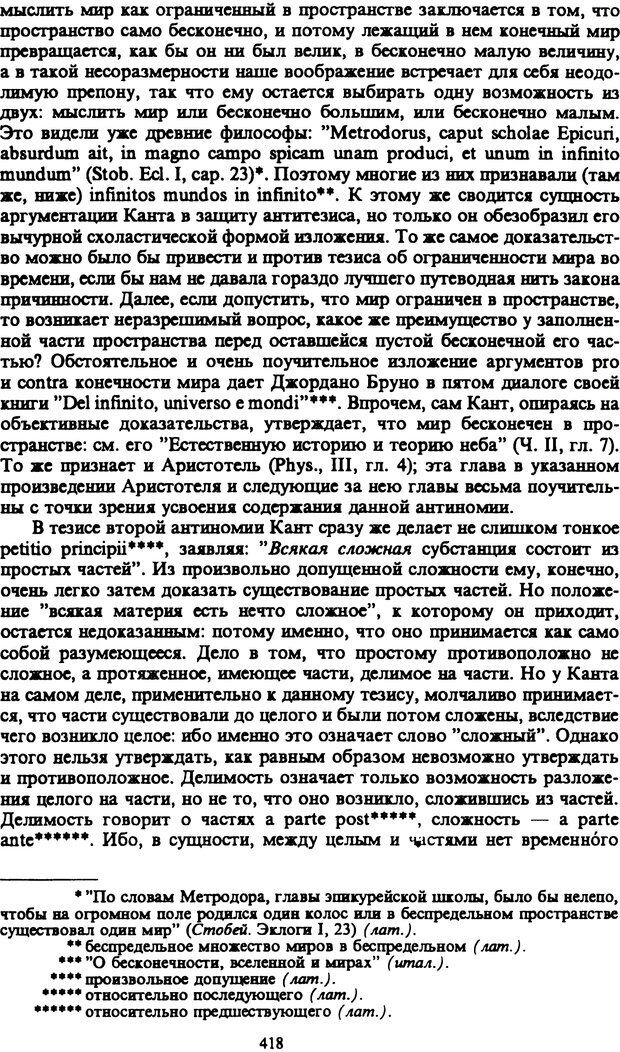 мыслить мир как ограниченный в пространстве заключается в том, что пространство само бесконечно, и потому лежащий в нем конечный мир превращается, как бы он ни был велик, в бесконечно малую величину, а в такой несоразмерности наше воображение встречает для себя неодолимую препону, так что ему остается выбирать одну возможность из двух: мыслить мир или бесконечно большим, или бесконечно малым. Это видели уже древние философы: "Metrodorus, caput scholae Epicuri, absurdum ait, in magno campo spicam unam produci, et unum in infinito mundum" (Stob. Ecl. I, cap. 23)*. Поэтому многие из них признавали (там же, ниже) infinitos mundos in infinito**. К этому же сводится сущность аргументации Канта в защиту антитезиса, но только он обезобразил его вычурной схоластической формой изложения. То же самое доказательство можно было бы привести и против тезиса об ограниченности мира во времени, если бы нам не давала гораздо лучшего путеводная нить закона причинности. Далее, если допустить, что мир ограничен в пространстве, то возникает неразрешимый вопрос, какое же преимущество у заполненной части пространства перед оставшейся пустой бесконечной его частью? Обстоятельное и очень поучительное изложение аргументов pro и contra конечности мира дает Джордано Бруно в пятом диалоге своей книги "Del infinito, universo e mondi"***. Впрочем, сам Кант, опираясь на объективные доказательства, утверждает, что мир бесконечен в пространстве: см. его "Естественную историю и теорию неба" (Ч. II, гл. 7). То же признает и Аристотель (Phys., III, гл. 4); эта глава в указанном произведении Аристотеля и следующие за нею главы весьма поучительны с точки зрения усвоения содержания данной антиномии.

В тезисе второй антиномии Кант сразу же делает не слишком тонкое petitio principii****, заявляя: "Всякая сложная субстанция состоит из простых частей". Из произвольно допущенной сложности ему, конечно, очень легко затем доказать существование простых частей. Но положение "всякая материя есть нечто сложное", к которому он приходит, остается недоказанным: потому именно, что оно принимается как само собой разумеющееся. Дело в том, что простому противоположно не сложное, а протяженное, имеющее части, делимое на части. Но у Канта на самом деле, применительно к данному тезису, молчаливо принимается, что части существовали до целого и были потом сложены, вследствие чего возникло целое: ибо именно это означает слово "сложный". Однако этого нельзя утверждать, как равным образом невозможно утверждать и противоположное. Делимость означает только возможность разложения целого на части, но не то, что оно возникло, сложившись из частей. Делимость говорит о частях a parte post*****, сложность — a parte ante******. Ибо, в сущности, между целым и частями нет временно́го

* "По словам Метродора, главы эпикурейской школы, было бы нелепо, чтобы на огромном поле родился один колос или в беспредельном пространстве существовал один мир" (Стобей. Эклоги I, 23) (лат.).
** беспредельное множество миров в беспредельном (лат.).
*** "О бесконечности, вселенной и мирах" (итал.).
**** произвольное допущение (лат.).
***** относительно последующего (лат.).
****** относительно предшествующего (лат.).

418